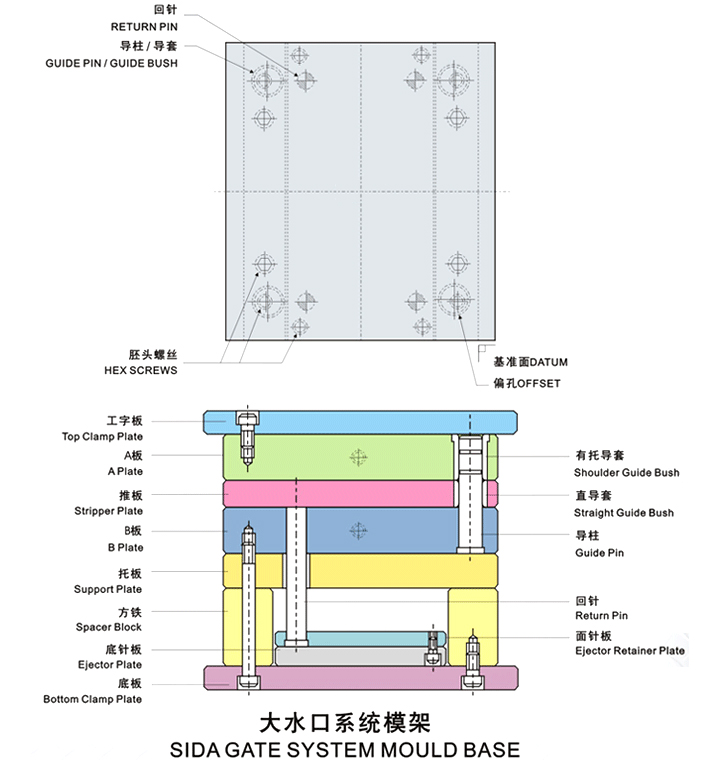 回针
RETURN PIN
导柱 / 导套
GUIDE PIN / GUIDE BUSH

胚头螺丝
HEX SCREWS

基准面DATUM
偏孔OFFSET

工字板
Top Clamp Plate
A板
A Plate
推板
Stripper Plate
B板
B Plate
托板
Support Plate
方铁
Spacer Block
底针板
Ejector Plate
底板
Bottom Clamp Plate

有托导套
Shoulder Guide Bush
直导套
Straight Guide Bush
导柱
Guide Pin
回针
Return Pin
面针板
Ejector Retainer Plate

大水口系统模架
SIDA GATE SYSTEM MOULD BASE